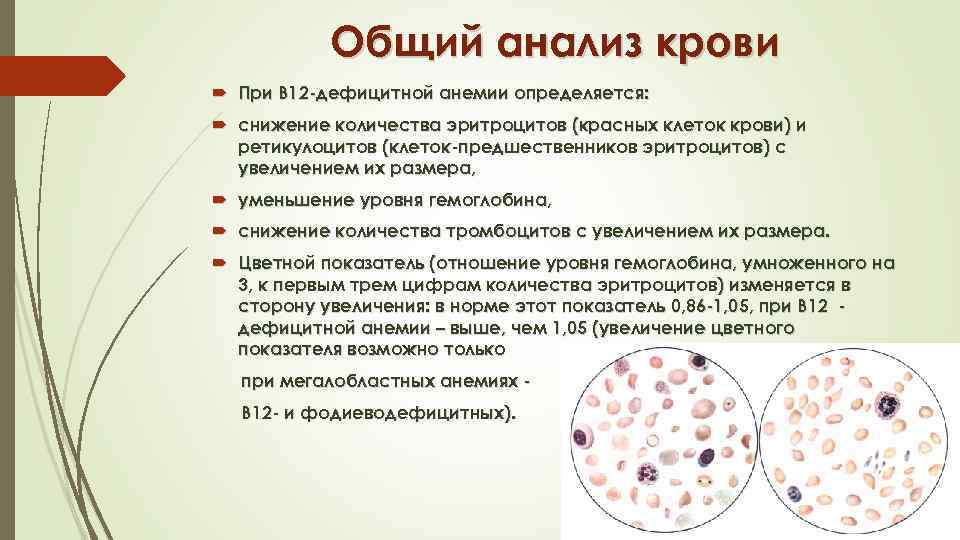 Общий анализ крови

При В12-дефицитной анемии определяется:

снижение количества эритроцитов (красных клеток крови) и ретикулоцитов (клеток-предшественников эритроцитов) с увеличением их размера,

уменьшение уровня гемоглобина,

снижение количества тромбоцитов с увеличением их размера.

Цветной показатель (отношение уровня гемоглобина, умноженного на 3, к первым трем цифрам количества эритроцитов) изменяется в сторону увеличения: в норме этот показатель 0,86-1,05, при В12 - дефицитной анемии – выше, чем 1,05 (увеличение цветного показателя возможно только

при мегалобластных анемиях -

В12- и фодиеводефицитных).